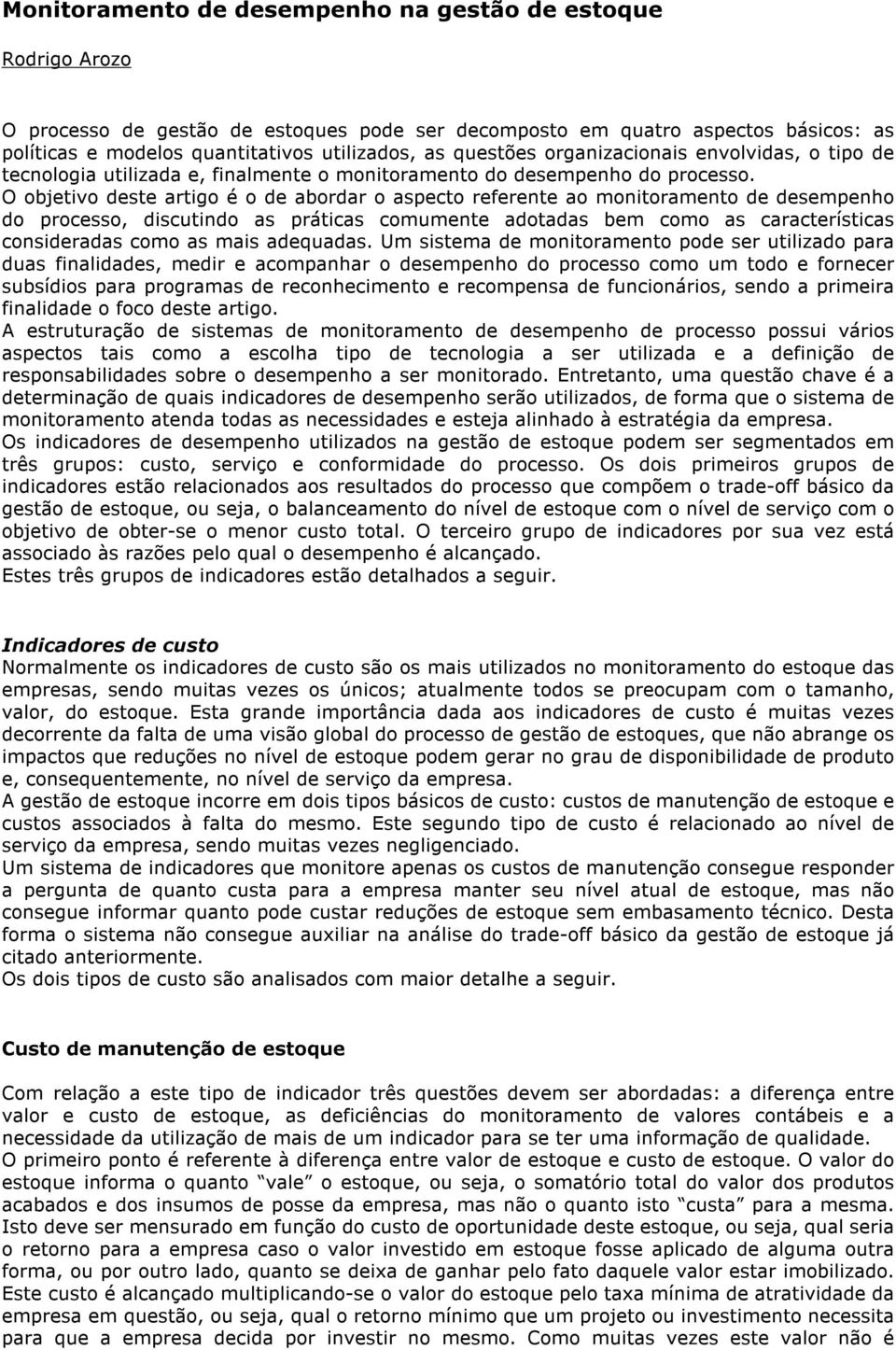 Monitoramento de desempenho na gestão de estoque

Rodrigo Arozo

O processo de gestão de estoques pode ser decomposto em quatro aspectos básicos: as políticas e modelos quantitativos utilizados, as questões organizacionais envolvidas, o tipo de tecnologia utilizada e, finalmente o monitoramento do desempenho do processo.
O objetivo deste artigo é o de abordar o aspecto referente ao monitoramento de desempenho do processo, discutindo as práticas comumente adotadas bem como as características consideradas como as mais adequadas. Um sistema de monitoramento pode ser utilizado para duas finalidades, medir e acompanhar o desempenho do processo como um todo e fornecer subsídios para programas de reconhecimento e recompensa de funcionários, sendo a primeira finalidade o foco deste artigo.
A estruturação de sistemas de monitoramento de desempenho de processo possui vários aspectos tais como a escolha tipo de tecnologia a ser utilizada e a definição de responsabilidades sobre o desempenho a ser monitorado. Entretanto, uma questão chave é a determinação de quais indicadores de desempenho serão utilizados, de forma que o sistema de monitoramento atenda todas as necessidades e esteja alinhado à estratégia da empresa.
Os indicadores de desempenho utilizados na gestão de estoque podem ser segmentados em três grupos: custo, serviço e conformidade do processo. Os dois primeiros grupos de indicadores estão relacionados aos resultados do processo que compõem o trade-off básico da gestão de estoque, ou seja, o balanceamento do nível de estoque com o nível de serviço com o objetivo de obter-se o menor custo total. O terceiro grupo de indicadores por sua vez está associado às razões pelo qual o desempenho é alcançado.
Estes três grupos de indicadores estão detalhados a seguir.

Indicadores de custo
Normalmente os indicadores de custo são os mais utilizados no monitoramento do estoque das empresas, sendo muitas vezes os únicos; atualmente todos se preocupam com o tamanho, valor, do estoque. Esta grande importância dada aos indicadores de custo é muitas vezes decorrente da falta de uma visão global do processo de gestão de estoques, que não abrange os impactos que reduções no nível de estoque podem gerar no grau de disponibilidade de produto e, consequentemente, no nível de serviço da empresa.
A gestão de estoque incorre em dois tipos básicos de custo: custos de manutenção de estoque e custos associados à falta do mesmo. Este segundo tipo de custo é relacionado ao nível de serviço da empresa, sendo muitas vezes negligenciado.
Um sistema de indicadores que monitore apenas os custos de manutenção consegue responder a pergunta de quanto custa para a empresa manter seu nível atual de estoque, mas não consegue informar quanto pode custar reduções de estoque sem embasamento técnico. Desta forma o sistema não consegue auxiliar na análise do trade-off básico da gestão de estoque já citado anteriormente.
Os dois tipos de custo são analisados com maior detalhe a seguir.

Custo de manutenção de estoque

Com relação a este tipo de indicador três questões devem ser abordadas: a diferença entre valor e custo de estoque, as deficiências do monitoramento de valores contábeis e a necessidade da utilização de mais de um indicador para se ter uma informação de qualidade.
O primeiro ponto é referente à diferença entre valor de estoque e custo de estoque. O valor do estoque informa o quanto “vale” o estoque, ou seja, o somatório total do valor dos produtos acabados e dos insumos de posse da empresa, mas não o quanto isto “custa” para a mesma. Isto deve ser mensurado em função do custo de oportunidade deste estoque, ou seja, qual seria o retorno para a empresa caso o valor investido em estoque fosse aplicado de alguma outra forma, ou por outro lado, quanto se deixa de ganhar pelo fato daquele valor estar imobilizado. Este custo é alcançado multiplicando-se o valor do estoque pelo taxa mínima de atratividade da empresa em questão, ou seja, qual o retorno mínimo que um projeto ou investimento necessita para que a empresa decida por investir no mesmo. Como muitas vezes este valor não é